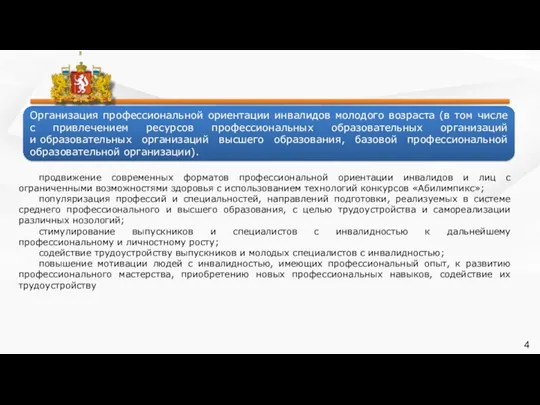 Организация профессиональной ориентации инвалидов молодого возраста (в том числе с привлечением ресурсов профессиональных образовательных организаций и образовательных организаций высшего образования, базовой профессиональной образовательной организации).

продвижение современных форматов профессиональной ориентации инвалидов и лиц с ограниченными возможностями здоровья с использованием технологий конкурсов «Абилимпикс»;

популяризация профессий и специальностей, направлений подготовки, реализуемых в системе среднего профессионального и высшего образования, с целью трудоустройства и самореализации различных нозологий;

стимулирование выпускников и специалистов с инвалидностью к дальнейшему профессиональному и личностному росту;

содействие трудоустройству выпускников и молодых специалистов с инвалидностью;

повышение мотивации людей с инвалидностью, имеющих профессиональный опыт, к развитию профессионального мастерства, приобретению новых профессиональных навыков, содействие их трудоустройству

4